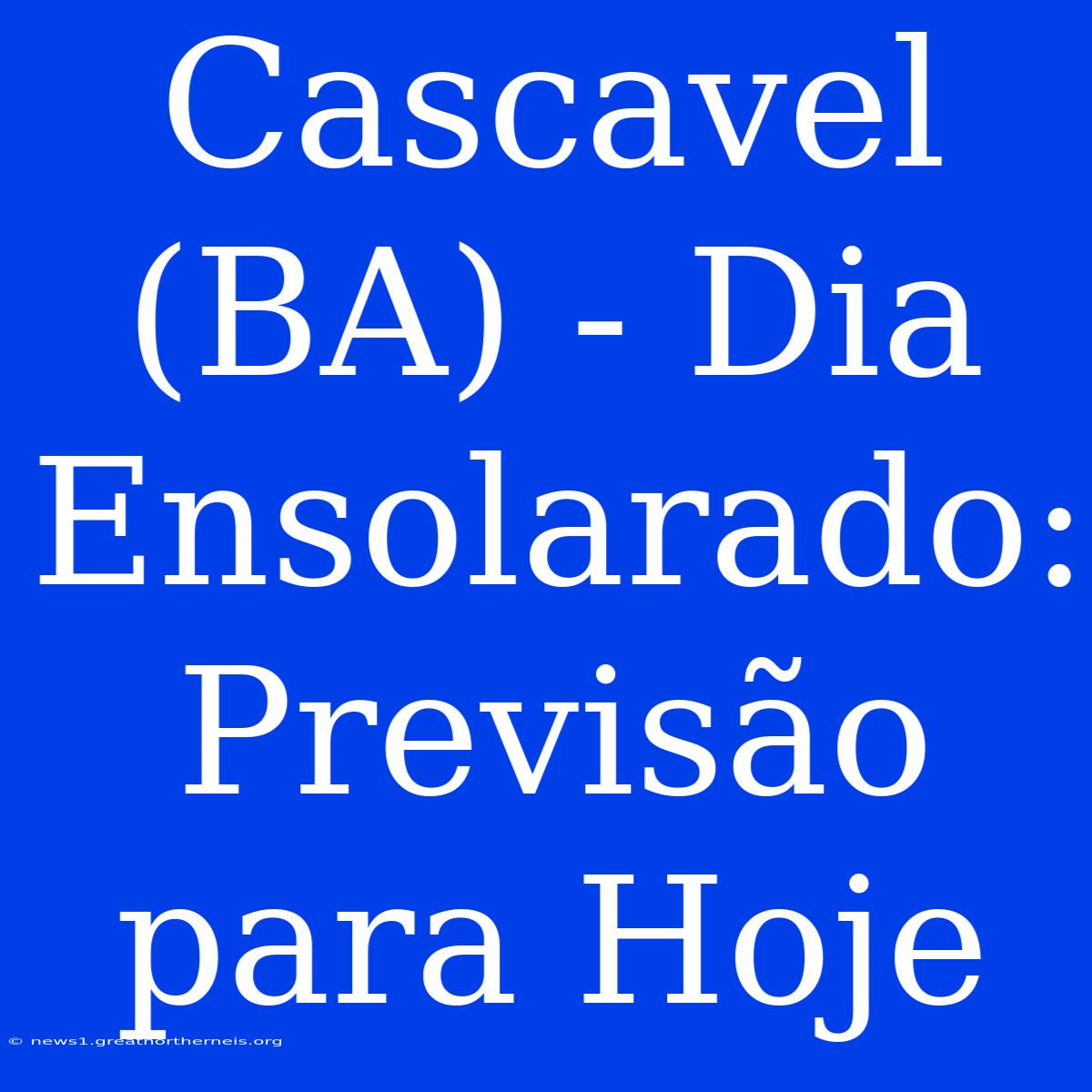 Cascavel (BA) - Dia Ensolarado: Previsão para Hoje

© news1.greatnortherneis.org